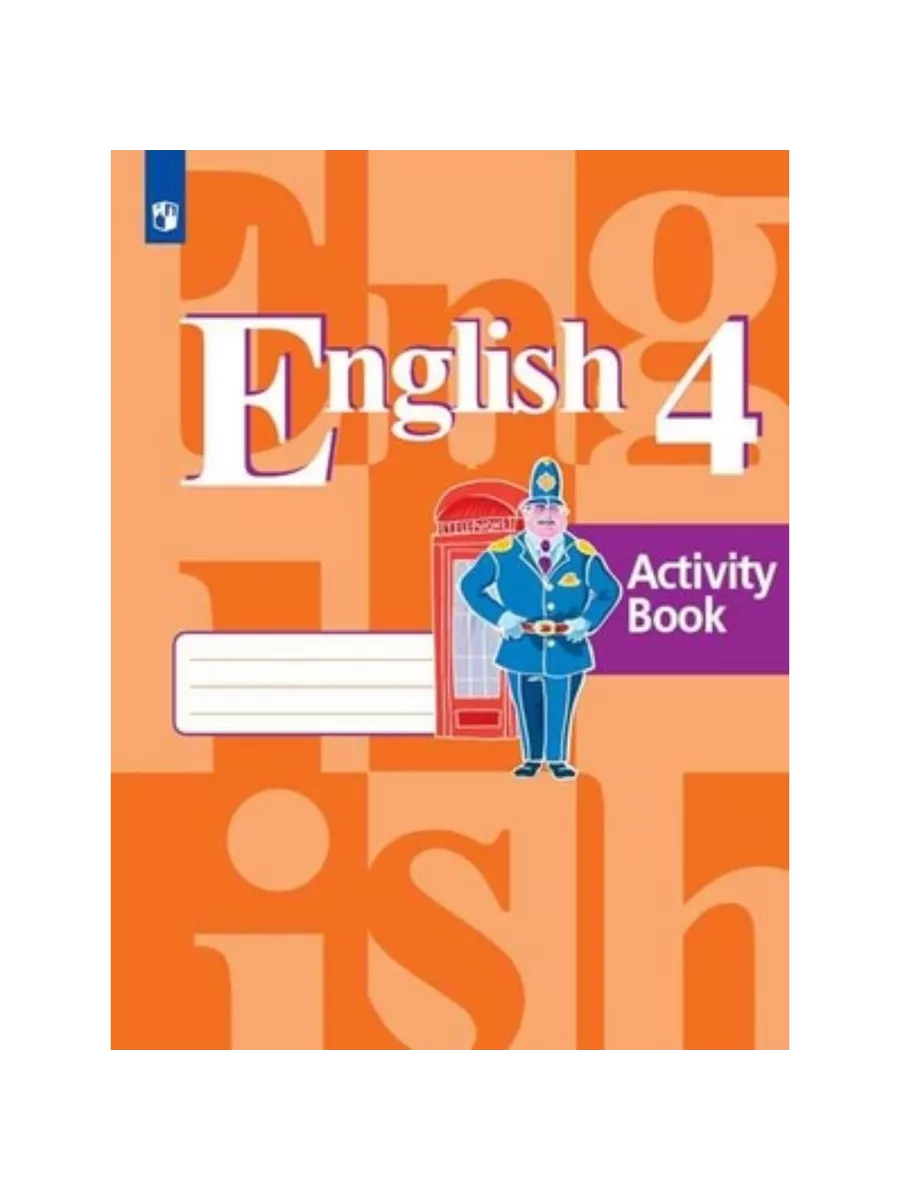 English 4

Activity Book